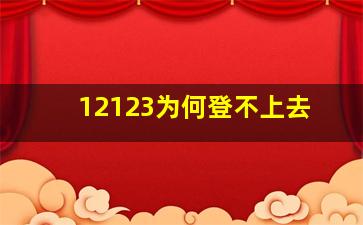 12123为何登不上去